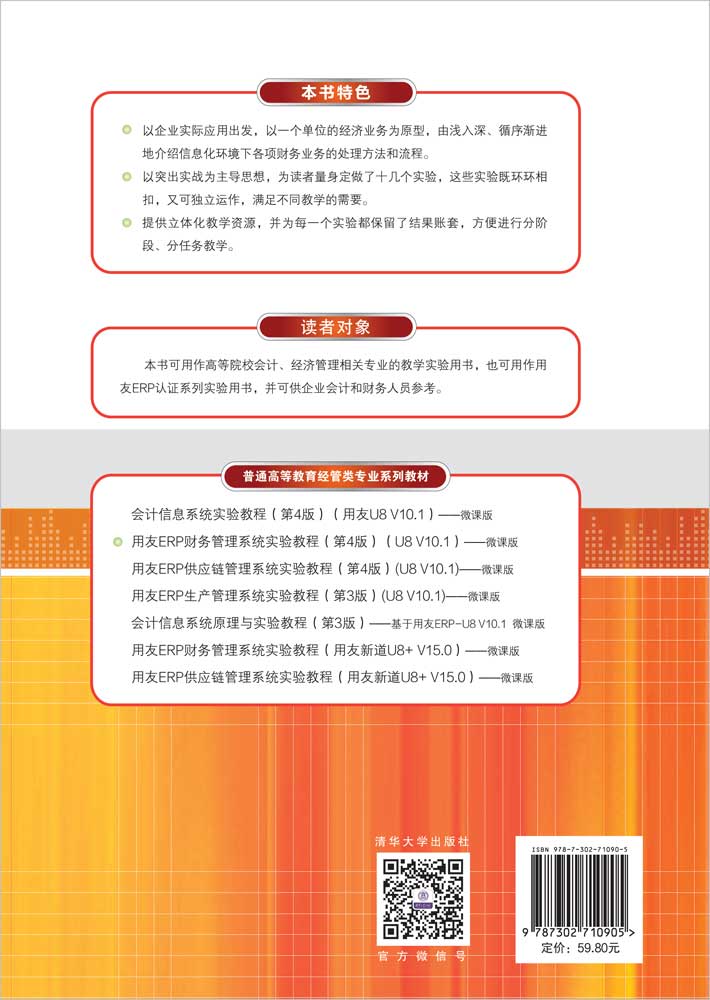 本书特色

以企业实际应用出发，以一个单位的经济业务为原型，由浅入深、循序渐进地介绍信息化环境下各项财务业务的处理方法和流程。

以突出实战为主导思想，为读者量身定做了十几个实验，这些实验既环环相扣，又可独立运作，满足不同教学的需要。

提供立体化教学资源，并为每一个实验都保留了结果账套，方便进行分阶段、分任务教学。

读者对象

本书可用作高等院校会计、经济管理相关专业的教学实验用书，也可用作用友ERP认证系列实验用书，并可供企业会计和财务人员参考。

普通高等教育经管类专业系列教材

会计信息系统实验教程（第4版）（用友U8 V10.1）——微课版

用友ERP财务管理系统实验教程（第4版）（U8 V10.1）——微课版

用友ERP供应链管理系统实验教程（第4版）(U8 V10.1)——微课版

用友ERP生产管理系统实验教程（第3版）(U8 V10.1)——微课版

会计信息系统原理与实验教程（第3版）——基于用友ERP-U8 V10.1 微课版

用友ERP财务管理系统实验教程（用友新道U8+ V15.0）——微课版

用友ERP供应链管理系统实验教程（用友新道U8+ V15.0）——微课版

清华大学出版社

官方微信号

ISBN 978-7-302-71090-5

9 787302 710905 >

定价：59.80元